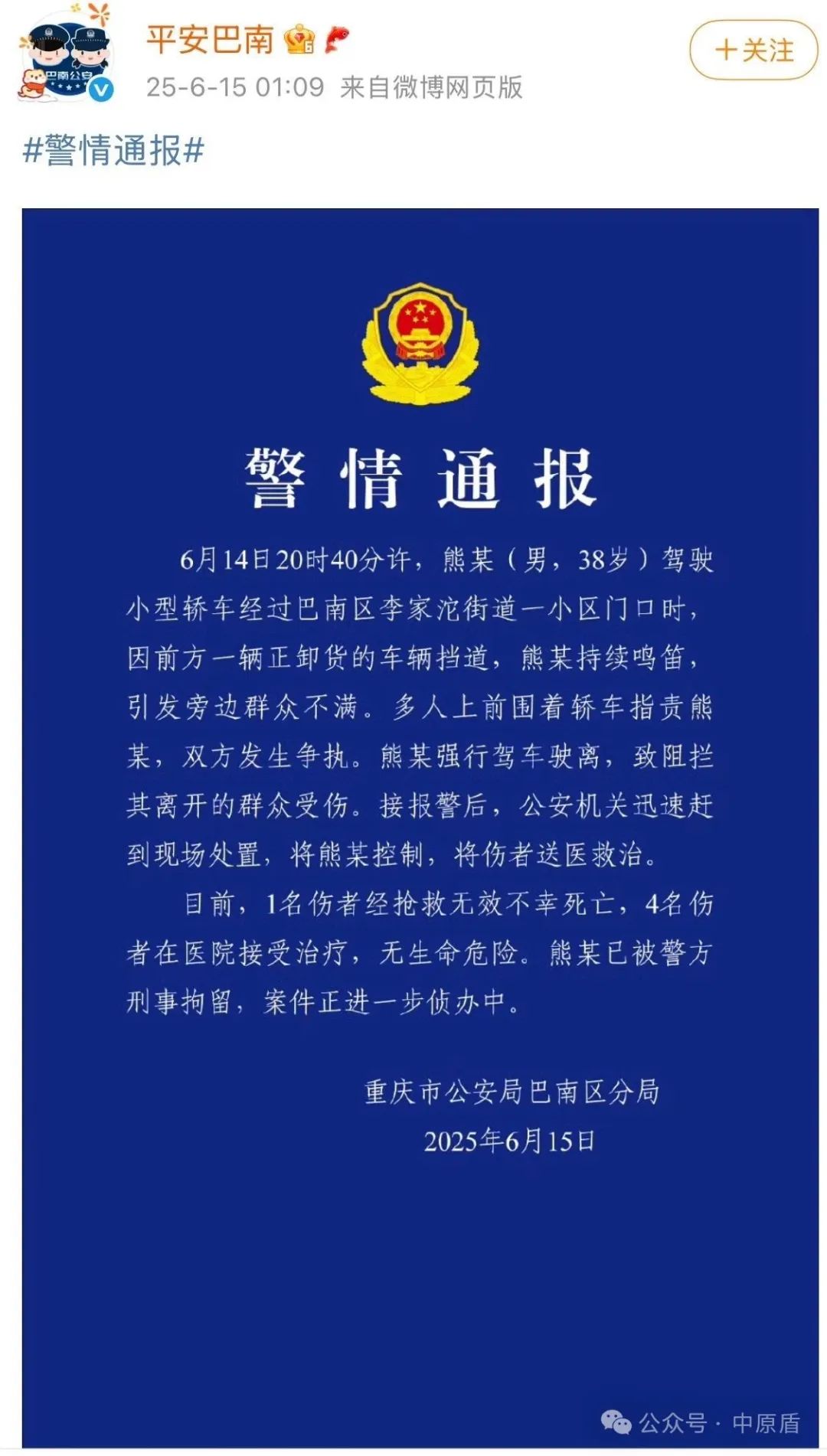 巴南公安

平安巴南

25-6-15 01:09 来自微博网页版

+关注

#警情通报#

警情通报

6月14日20时40分许，熊某（男，38岁）驾驶小型轿车经过巴南区李家沱街道一小区门口时，因前方一辆正卸货的车辆挡道，熊某持续鸣笛，引发旁边群众不满。多人上前围着轿车指责熊某，双方发生争执。熊某强行驾车驶离，致阻拦其离开的群众受伤。接报警后，公安机关迅速赶到现场处置，将熊某控制，将伤者送医救治。

目前，1名伤者经抢救无效不幸死亡，4名伤者在医院接受治疗，无生命危险。熊某已被警方刑事拘留，案件正进一步侦办中。

重庆市公安局巴南区分局
2025年6月15日

公众号 · 中原盾